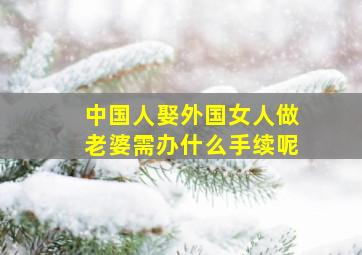 中国人娶外国女人做老婆需办什么手续呢